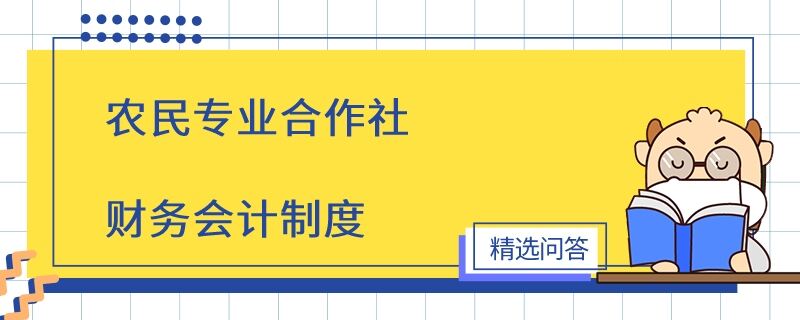 农民专业合作社

财务会计制度

精选问答